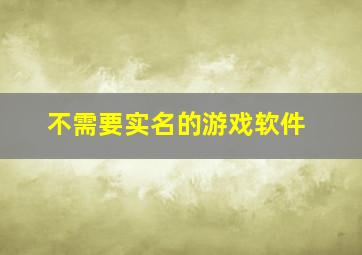 不需要实名的游戏软件